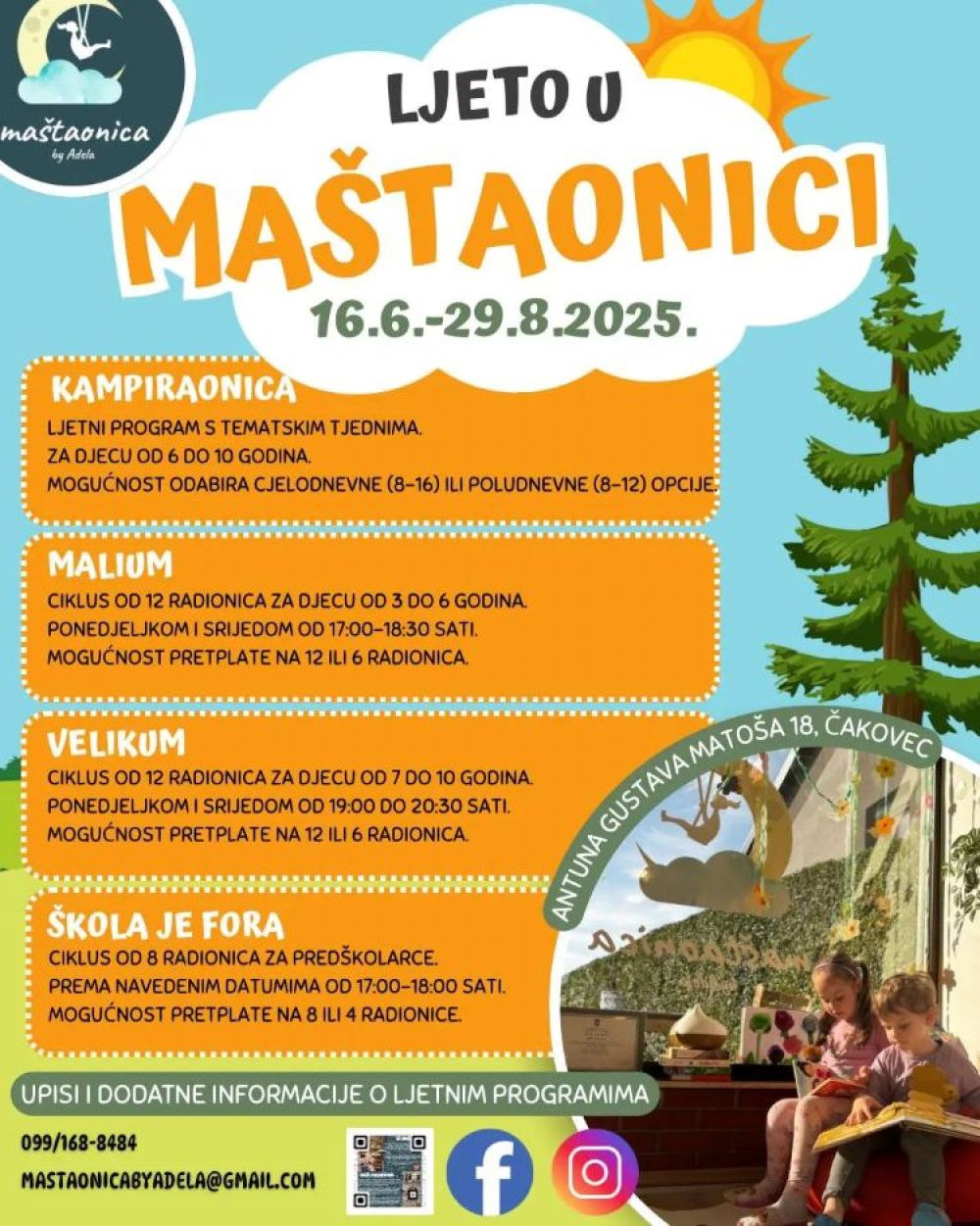 maštaonica
by Adela

LJETO U
MAŠTAONICI
16.6.-29.8.2025.

KAMPIRAONICA
LJETNI PROGRAM S TEMATSKIM TJEDNIMA.
ZA DJECU OD 6 DO 10 GODINA.
MOGUĆNOST ODABIRA CJELODNEVNE (8-16) ILI POLUDNEVNE (8-12) OPCIJE.

MALIUM
CIKLUS OD 12 RADIONICA ZA DJECU OD 3 DO 6 GODINA.
PONEDJELJKOM I SRIJEDOM OD 17:00-18:30 SATI.
MOGUĆNOST PRETPLATE NA 12 ILI 6 RADIONICA.

VELIKUM
CIKLUS OD 12 RADIONICA ZA DJECU OD 7 DO 10 GODINA.
PONEDJELJKOM I SRIJEDOM OD 19:00 DO 20:30 SATI.
MOGUĆNOST PRETPLATE NA 12 ILI 6 RADIONICA.

ŠKOLA JE FORA
CIKLUS OD 8 RADIONICA ZA PREDŠKOLARCE.
PREMA NAVEDENIM DATUMIMA OD 17:00-18:00 SATI.
MOGUĆNOST PRETPLATE NA 8 ILI 4 RADIONICE.

ANTUNA GUSTAVA MATOŠA 18, ČAKOVEC

UPISI I DODATNE INFORMACIJE O LJETNIM PROGRAMIMA

099/168-8484
MASTAONICABYADELA@GMAIL.COM